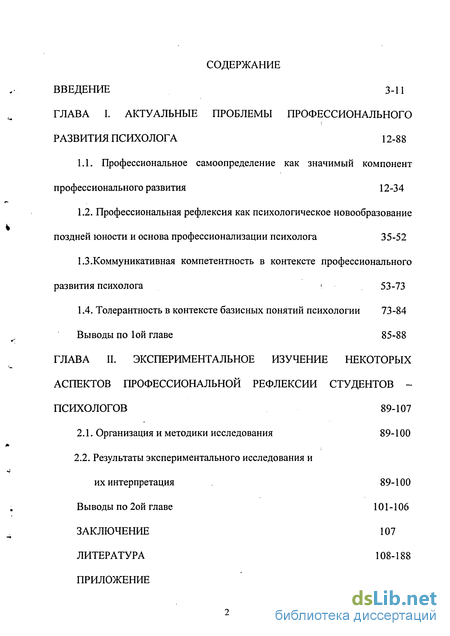 СОДЕРЖАНИЕ

ВВЕДЕНИЕ 3-11

ГЛАВА I. АКТУАЛЬНЫЕ ПРОБЛЕМЫ ПРОФЕССИОНАЛЬНОГО РАЗВИТИЯ ПСИХОЛОГА 12-88

1.1. Профессиональное самоопределение как значимый компонент профессионального развития 12-34

1.2. Профессиональная рефлексия как психологическое новообразование поздней юности и основа профессионализации психолога 35-52

1.3.Коммуникативная компетентность в контексте профессионального развития психолога 53-73

1.4. Толерантность в контексте базисных понятий психологии 73-84

Выводы по 1ой главе 85-88

ГЛАВА II. ЭКСПЕРИМЕНТАЛЬНОЕ ИЗУЧЕНИЕ НЕКОТОРЫХ АСПЕКТОВ ПРОФЕССИОНАЛЬНОЙ РЕФЛЕКСИИ СТУДЕНТОВ – ПСИХОЛОГОВ 89-107

2.1. Организация и методики исследования 89-100

2.2. Результаты экспериментального исследования и их интерпретация 89-100

Выводы по 2ой главе 101-106

ЗАКЛЮЧЕНИЕ 107

ЛИТЕРАТУРА 108-188

ПРИЛОЖЕНИЕ

2

dsLib.net
библиотека диссертаций